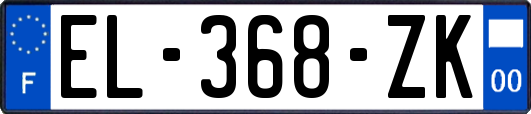 F
EL-368-ZK
00